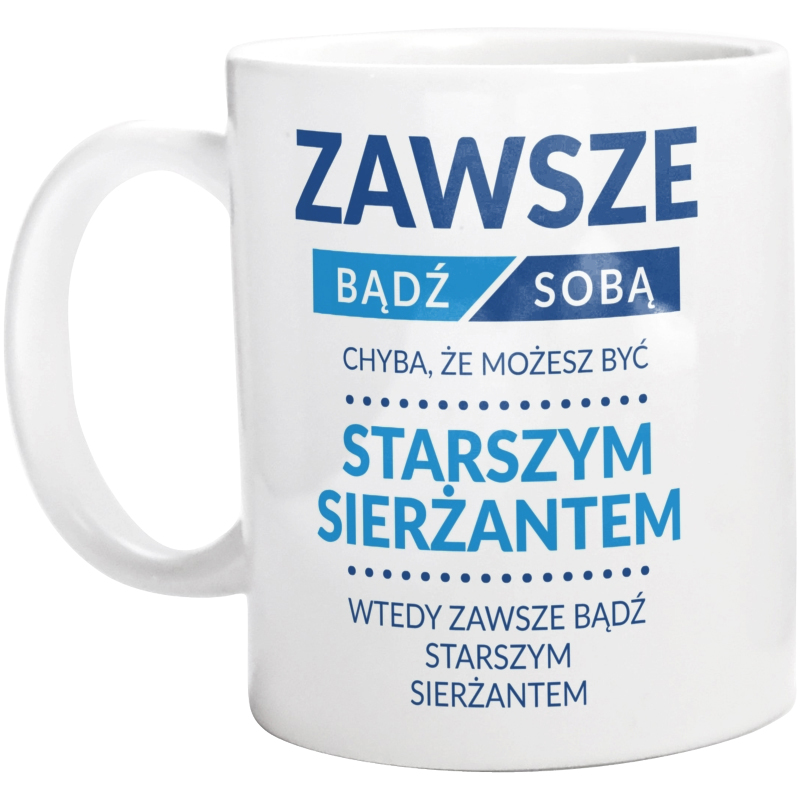 ZAWSZE

BĄDŹ SOBĄ

CHYBA, ŻE MOŻESZ BYĆ

STARSZYM SIERŻANTEM

WTEDY ZAWSZE BĄDŹ STARSZYM SIERŻANTEM